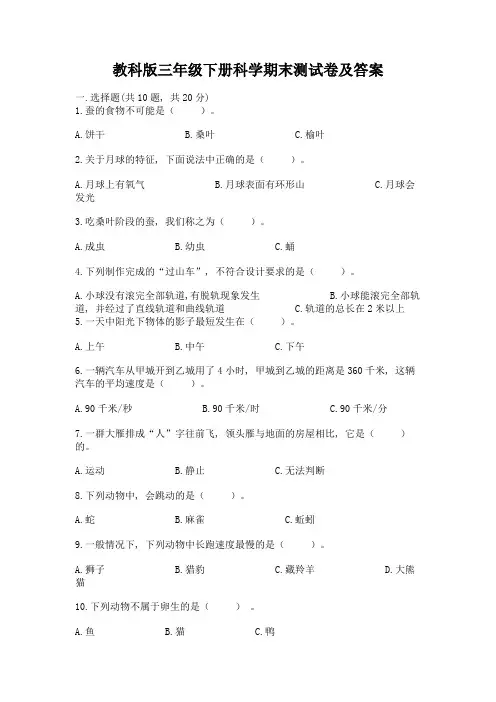 教科版三年级下册科学期末测试卷及答案

一.选择题(共10题，共20分)
1.蚕的食物不可能是（　　）。

A.饼干　　　　B.桑叶　　　　C.榆叶

2.关于月球的特征，下面说法中正确的是（　　）。

A.月球上有氧气　　　　B.月球表面有环形山　　　　C.月球会发光

3.吃桑叶阶段的蚕，我们称之为（　　）。

A.成虫　　B.幼虫　　C.蛹

4.下列制作完成的“过山车”，不符合设计要求的是（　　）。

A.小球没有滚完全部轨道，有脱轨现象发生　　　　B.小球能滚完全部轨道，并经过了直线轨道和曲线轨道　　　　C.轨道的总长在2米以上
5.一天中阳光下物体的影子最短发生在（　　）。

A.上午　　B.中午　　C.下午

6.一辆汽车从甲城开到乙城用了4小时，甲城到乙城的距离是360千米，这辆汽车的平均速度是（　　）。

A.90千米/秒　　B.90千米/时　　C.90千米/分

7.一群大雁排成“人”字往前飞，领头雁与地面的房屋相比，它是（　　）的。

A.运动　　B.静止　　C.无法判断

8.下列动物中，会跳动的是（　　）。

A.蛇　　B.麻雀　　C.蚯蚓

9.一般情况下，下列动物中长跑速度最慢的是（　　）。

A.狮子　　B.猎豹　　C.藏羚羊　　D.大熊猫

10.下列动物不属于卵生的是（　　）。

A.鱼　　B.猫　　C.鸭